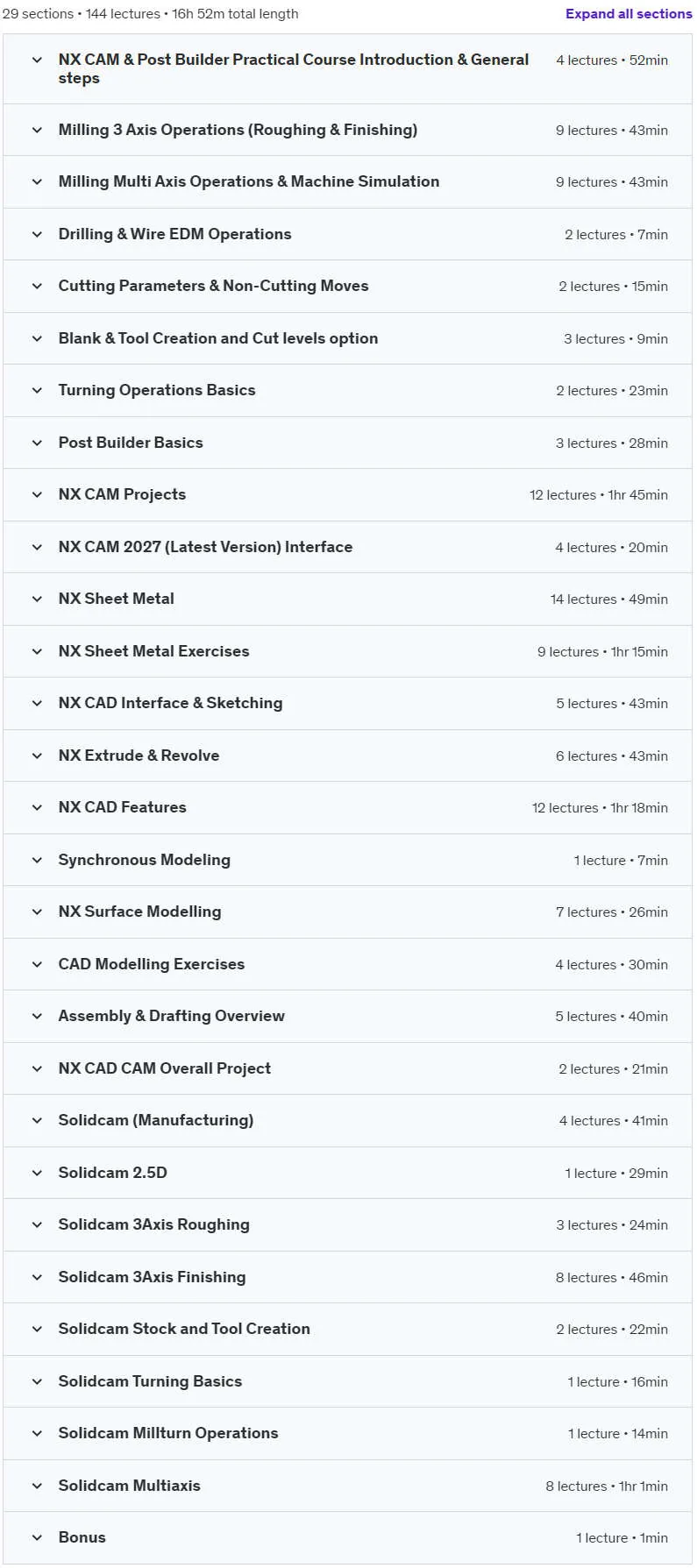 29 sections • 144 lectures • 16h 52m total length

Expand all sections

NX CAM & Post Builder Practical Course Introduction & General steps 4 lectures • 52min

Milling 3 Axis Operations (Roughing & Finishing) 9 lectures • 43min

Milling Multi Axis Operations & Machine Simulation 9 lectures • 43min

Drilling & Wire EDM Operations 2 lectures • 7min

Cutting Parameters & Non-Cutting Moves 2 lectures • 15min

Blank & Tool Creation and Cut levels option 3 lectures • 9min

Turning Operations Basics 2 lectures • 23min

Post Builder Basics 3 lectures • 28min

NX CAM Projects 12 lectures • 1hr 45min

NX CAM 2027 (Latest Version) Interface 4 lectures • 20min

NX Sheet Metal 14 lectures • 49min

NX Sheet Metal Exercises 9 lectures • 1hr 15min

NX CAD Interface & Sketching 5 lectures • 43min

NX Extrude & Revolve 6 lectures • 43min

NX CAD Features 12 lectures • 1hr 18min

Synchronous Modeling 1 lecture • 7min

NX Surface Modelling 7 lectures • 26min

CAD Modelling Exercises 4 lectures • 30min

Assembly & Drafting Overview 5 lectures • 40min

NX CAD CAM Overall Project 2 lectures • 21min

Solidcam (Manufacturing) 4 lectures • 41min

Solidcam 2.5D 1 lecture • 29min

Solidcam 3Axis Roughing 3 lectures • 24min

Solidcam 3Axis Finishing 8 lectures • 46min

Solidcam Stock and Tool Creation 2 lectures • 22min

Solidcam Turning Basics 1 lecture • 16min

Solidcam Millturn Operations 1 lecture • 14min

Solidcam Multiaxis 8 lectures • 1hr 1min

Bonus 1 lecture • 1min